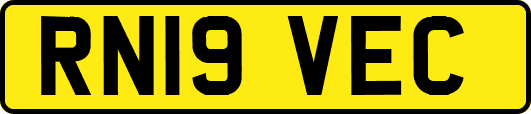 RN19 VEC